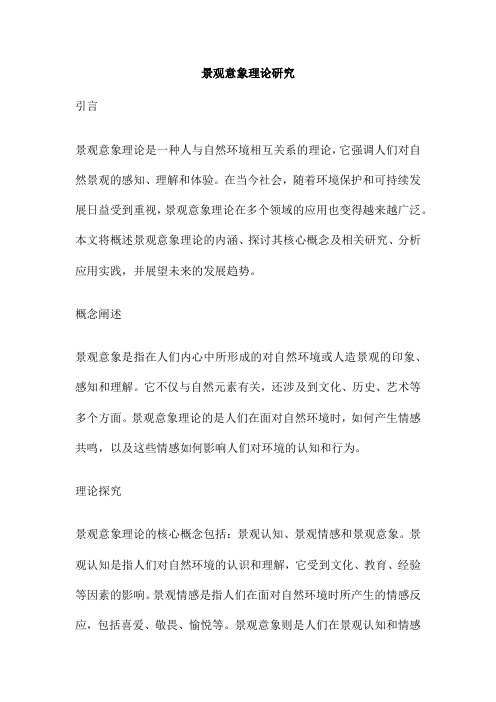 景观意象理论研究

引言

景观意象理论是一种人与自然环境相互关系的理论，它强调人们对自然景观的感知、理解和体验。在当今社会，随着环境保护和可持续发展日益受到重视，景观意象理论在多个领域的应用也变得越来越广泛。本文将概述景观意象理论的内涵、探讨其核心概念及相关研究、分析应用实践，并展望未来的发展趋势。

概念阐述

景观意象是指在人们内心中所形成的对自然环境或人造景观的印象、感知和理解。它不仅与自然元素有关，还涉及到文化、历史、艺术等多个方面。景观意象理论的是人们在面对自然环境时，如何产生情感共鸣，以及这些情感如何影响人们对环境的认知和行为。

理论探究

景观意象理论的核心概念包括：景观认知、景观情感和景观意象。景观认知是指人们对自然环境的认识和理解，它受到文化、教育、经验等因素的影响。景观情感是指人们在面对自然环境时所产生的情感反应，包括喜爱、敬畏、愉悦等。景观意象则是人们在景观认知和情感